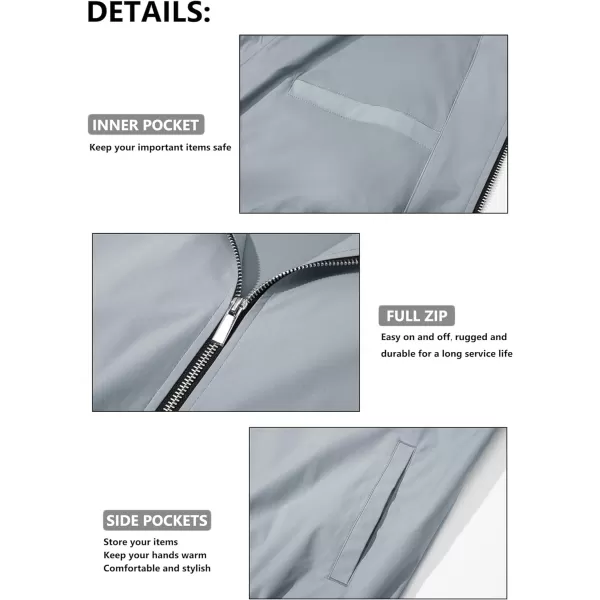 DETAILS:

INNER POCKET
Keep your important items safe

FULL ZIP
Easy on and off, rugged and durable for a long service life

SIDE POCKETS
Store your items
Keep your hands warm
Comfortable and stylish